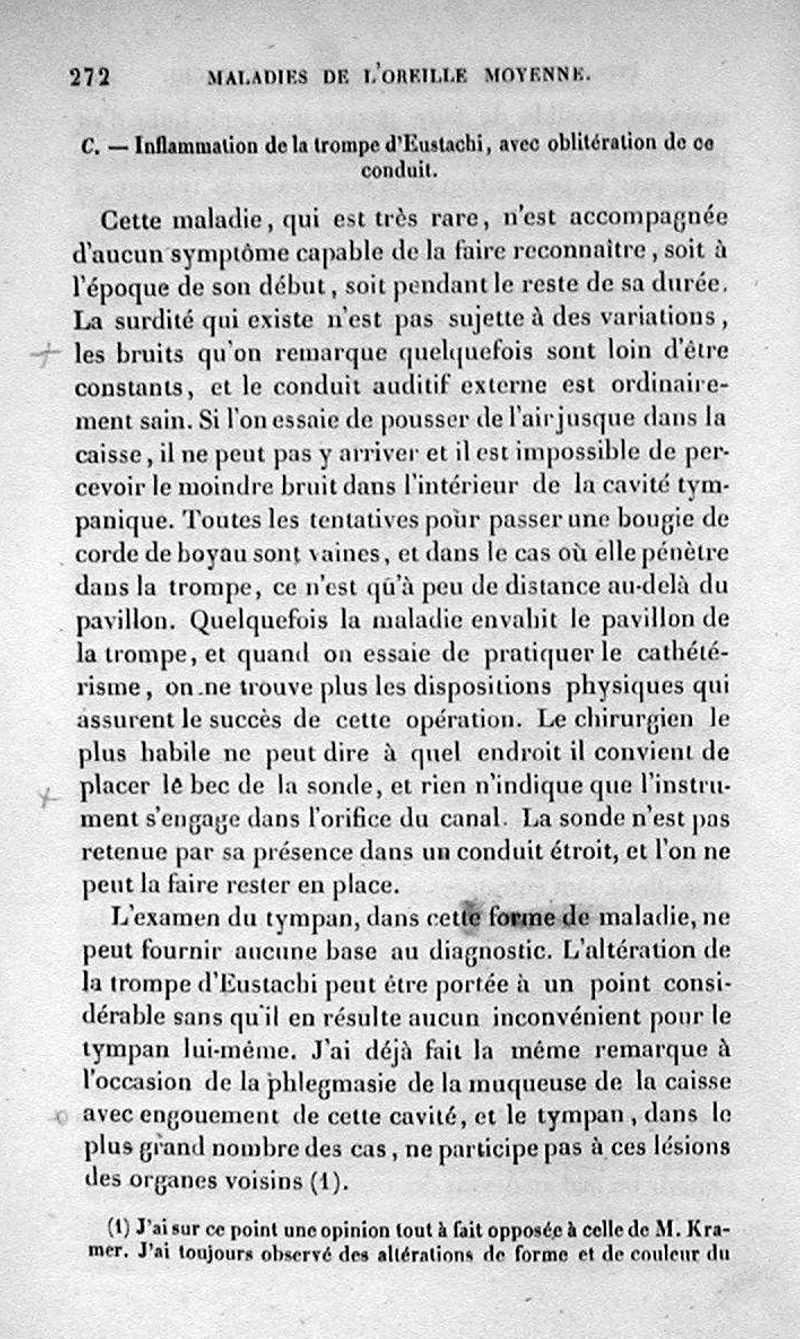 272 MALADIES DE L'OREILLE MOYENNE.

C. — Inflammation de la trompe d'Eustachi, avec oblitération de ce conduit.

Cette maladie, qui est très rare, n'est accompagnée d'aucun symptôme capable de la faire reconnaître, soit à l'époque de son début, soit pendant le reste de sa durée. La surdité qui existe n'est pas sujette à des variations, les bruits qu'on remarque quelquefois sont loin d'être constants, et le conduit auditif externe est ordinairement sain. Si l'on essaie de pousser de l'air jusque dans la caisse, il ne peut pas y arriver et il est impossible de percevoir le moindre bruit dans l'intérieur de la cavité tympanique. Toutes les tentatives pour passer une bougie de corde de boyau sont vaines, et dans le cas où elle pénètre dans la trompe, ce n'est qu'à peu de distance au-delà du pavillon. Quelquefois la maladie envahit le pavillon de la trompe, et quand on essaie de pratiquer le cathétérisme, on ne trouve plus les dispositions physiques qui assurent le succès de cette opération. Le chirurgien le plus habile ne peut dire à quel endroit il convient de placer le bec de la sonde, et rien n'indique que l'instrument s'engage dans l'orifice du canal. La sonde n'est pas retenue par sa présence dans un conduit étroit, et l'on ne peut la faire rester en place.

L'examen du tympan, dans cette forme de maladie, ne peut fournir aucune base au diagnostic. L'altération de la trompe d'Eustachi peut être portée à un point considérable sans qu'il en résulte aucun inconvénient pour le tympan lui-même. J'ai déjà fait la même remarque à l'occasion de la phlegmasie de la muqueuse de la caisse avec engouement de cette cavité, et le tympan, dans le plus grand nombre des cas, ne participe pas à ces lésions des organes voisins (1).

(1) J'ai sur ce point une opinion tout à fait opposée à celle de M. Kramer. J'ai toujours observé des altérations de forme et de couleur du